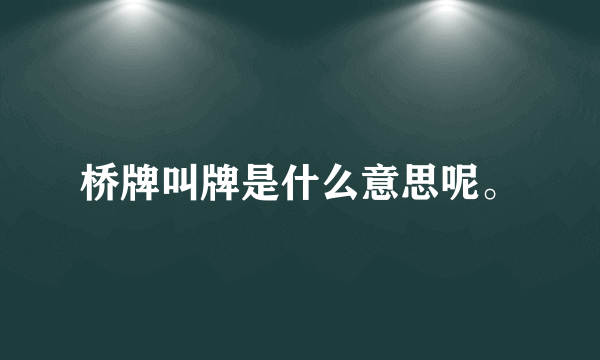 桥牌叫牌是什么意思呢。